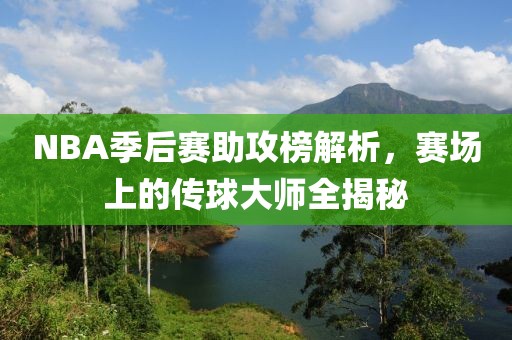 NBA季后赛助攻榜解析，赛场上的传球大师全揭秘